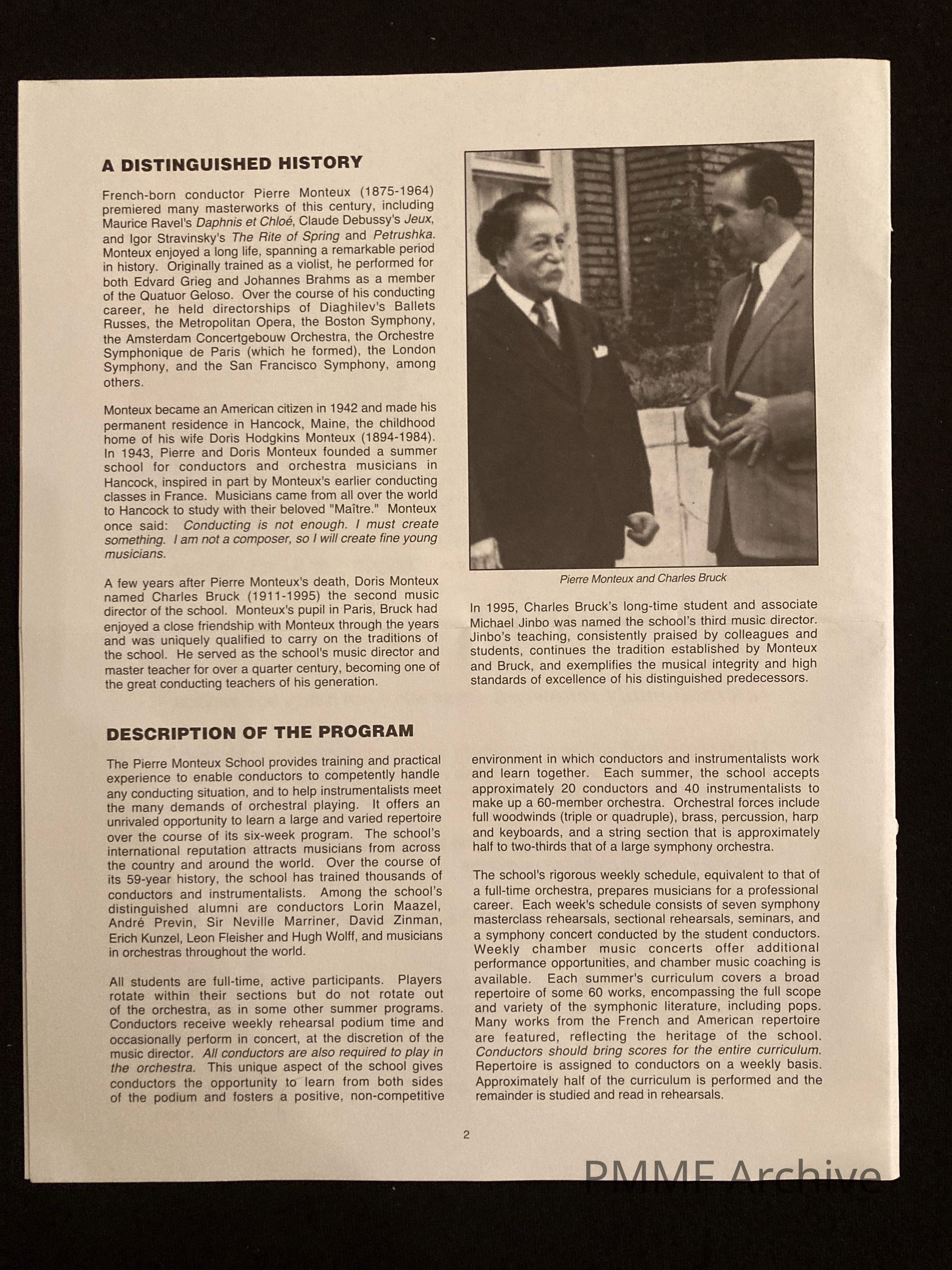 A DISTINGUISHED HISTORY

French-born conductor Pierre Monteux (1875-1964) premiered many masterworks of this century, including Maurice Ravel's Daphnis et Chloé, Claude Debussy's Jeux, and Igor Stravinsky's The Rite of Spring and Petrushka. Monteux enjoyed a long life, spanning a remarkable period in history. Originally trained as a violist, he performed for both Edvard Grieg and Johannes Brahms as a member of the Quatuor Geloso. Over the course of his conducting career, he held directorships of Diaghilev's Ballets Russes, the Metropolitan Opera, the Boston Symphony, the Amsterdam Concertgebouw Orchestra, the Orchestre Symphonique de Paris (which he formed), the London Symphony, and the San Francisco Symphony, among others.

Monteux became an American citizen in 1942 and made his permanent residence in Hancock, Maine, the childhood home of his wife Doris Hodgkins Monteux (1894-1984). In 1943, Pierre and Doris Monteux founded a summer school for conductors and orchestra musicians in Hancock, inspired in part by Monteux's earlier conducting classes in France. Musicians came from all over the world to Hancock to study with their beloved "Maître." Monteux once said: Conducting is not enough. I must create something. I am not a composer, so I will create fine young musicians.

A few years after Pierre Monteux's death, Doris Monteux named Charles Bruck (1911-1995) the second music director of the school. Monteux's pupil in Paris, Bruck had enjoyed a close friendship with Monteux through the years and was uniquely qualified to carry on the traditions of the school. He served as the school's music director and master teacher for over a quarter century, becoming one of the great conducting teachers of his generation.

Pierre Monteux and Charles Bruck

In 1995, Charles Bruck's long-time student and associate Michael Jinbo was named the school's third music director. Jinbo's teaching, consistently praised by colleagues and students, continues the tradition established by Monteux and Bruck, and exemplifies the musical integrity and high standards of excellence of his distinguished predecessors.

DESCRIPTION OF THE PROGRAM

The Pierre Monteux School provides training and practical experience to enable conductors to competently handle any conducting situation, and to help instrumentalists meet the many demands of orchestral playing. It offers an unrivaled opportunity to learn a large and varied repertoire over the course of its six-week program. The school's international reputation attracts musicians from across the country and around the world. Over the course of its 59-year history, the school has trained thousands of conductors and instrumentalists. Among the school's distinguished alumni are conductors Lorin Maazel, André Previn, Sir Neville Marriner, David Zinman, Erich Kunzel, Leon Fleisher and Hugh Wolff, and musicians in orchestras throughout the world.

All students are full-time, active participants. Players rotate within their sections but do not rotate out of the orchestra, as in some other summer programs. Conductors receive weekly rehearsal podium time and occasionally perform in concert, at the discretion of the music director. All conductors are also required to play in the orchestra. This unique aspect of the school gives conductors the opportunity to learn from both sides of the podium and fosters a positive, non-competitive environment in which conductors and instrumentalists work and learn together. Each summer, the school accepts approximately 20 conductors and 40 instrumentalists to make up a 60-member orchestra. Orchestral forces include full woodwinds (triple or quadruple), brass, percussion, harp and keyboards, and a string section that is approximately half to two-thirds that of a large symphony orchestra.

The school's rigorous weekly schedule, equivalent to that of a full-time orchestra, prepares musicians for a professional career. Each week's schedule consists of seven symphony masterclass rehearsals, sectional rehearsals, seminars, and a symphony concert conducted by the student conductors. Weekly chamber music concerts offer additional performance opportunities, and chamber music coaching is available. Each summer's curriculum covers a broad repertoire of some 60 works, encompassing the full scope and variety of the symphonic literature, including pops. Many works from the French and American repertoire are featured, reflecting the heritage of the school. Conductors should bring scores for the entire curriculum. Repertoire is assigned to conductors on a weekly basis. Approximately half of the curriculum is performed and the remainder is studied and read in rehearsals.

2

PMMF Archive